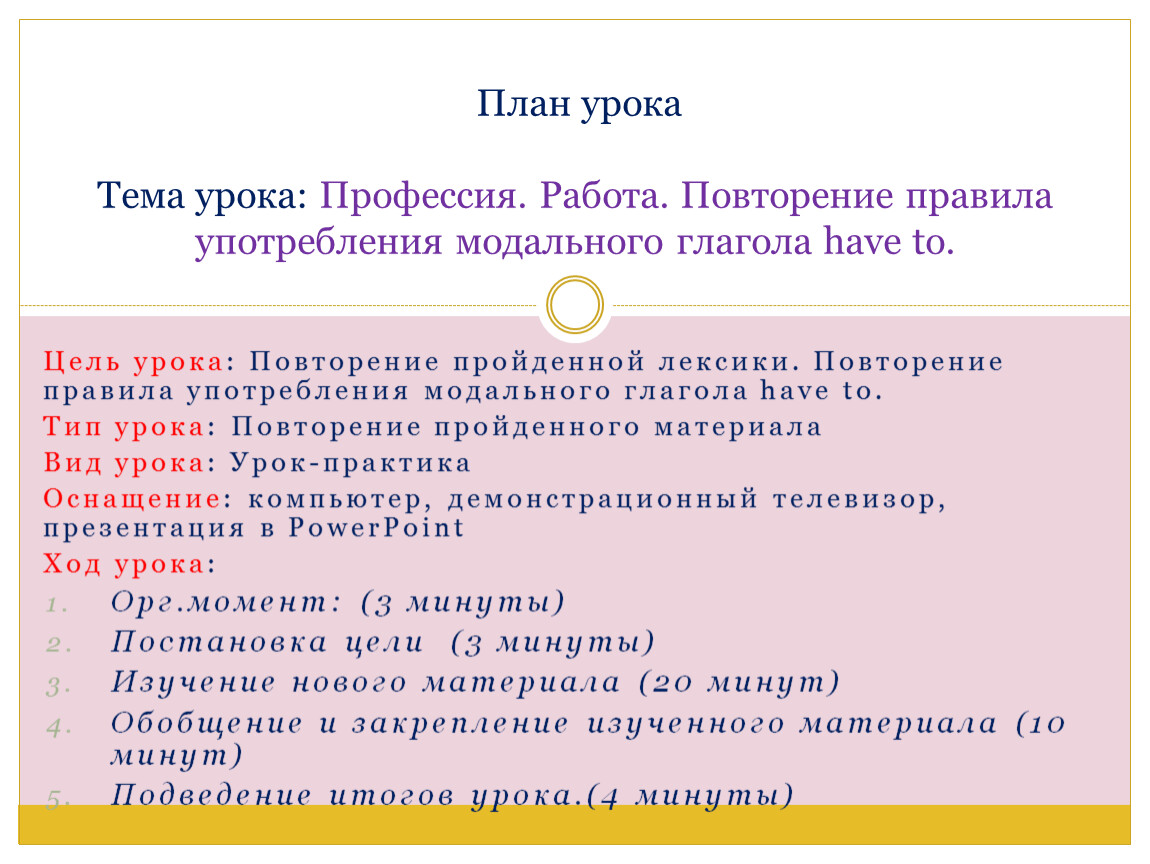 План урока

Тема урока: Профессия. Работа. Повторение правила употребления модального глагола have to.

Цель урока: Повторение пройденной лексики. Повторение правила употребления модального глагола have to.

Тип урока: Повторение пройденного материала

Вид урока: Урок-практика

Оснащение: компьютер, демонстрационный телевизор, презентация в PowerPoint

Ход урока:

1. Орг.момент: (3 минуты)
2. Постановка цели (3 минуты)
3. Изучение нового материала (20 минут)
4. Обобщение и закрепление изученного материала (10 минут)
5. Подведение итогов урока.(4 минуты)